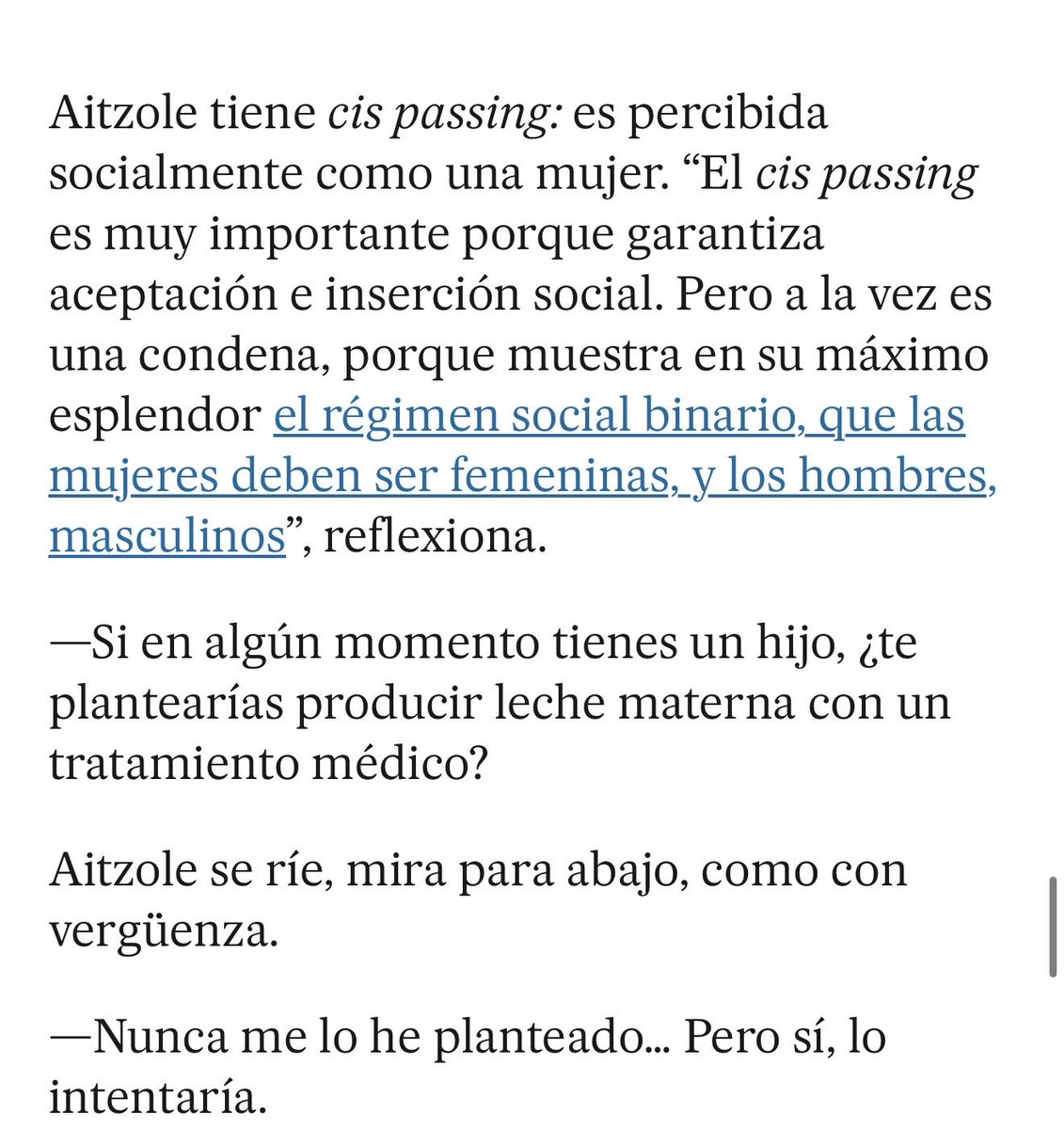 Aitzole tiene cis passing: es percibida socialmente como una mujer. “El cis passing es muy importante porque garantiza aceptación e inserción social. Pero a la vez es una condena, porque muestra en su máximo esplendor el régimen social binario, que las mujeres deben ser femeninas, y los hombres, masculinos”, reflexiona.

—Si en algún momento tienes un hijo, ¿te plantearías producir leche materna con un tratamiento médico?

Aitzole se ríe, mira para abajo, como con vergüenza.

—Nunca me lo he planteado… Pero sí, lo intentaría.